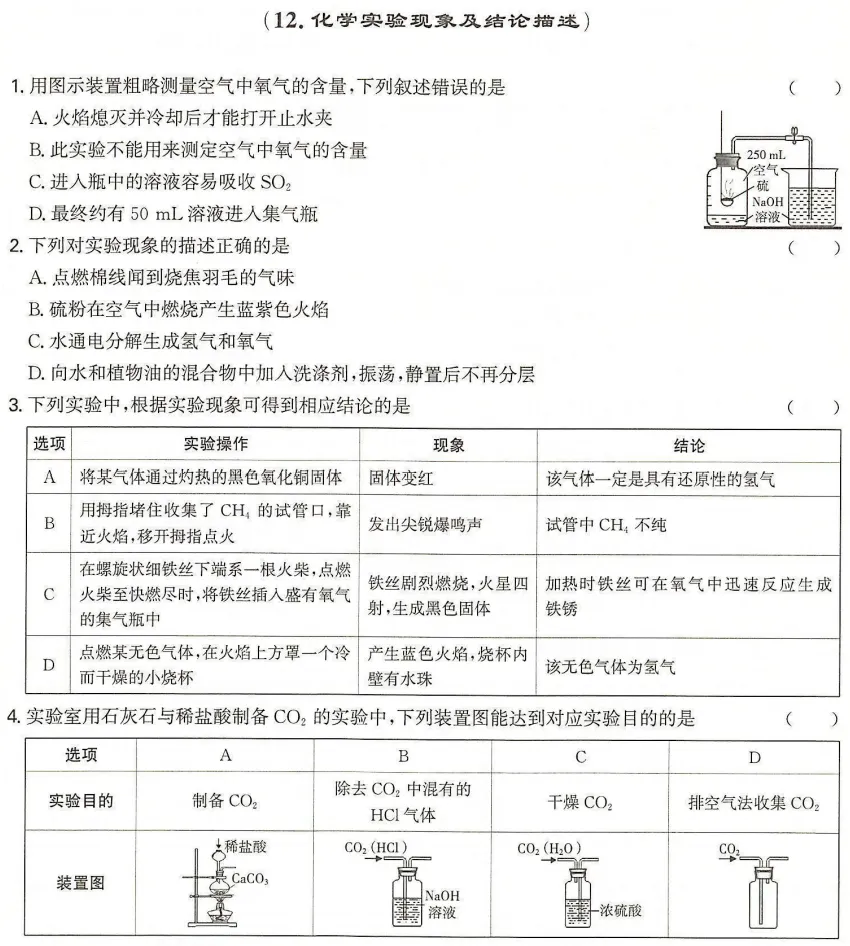 (12.化学实验现象及结论描述)

1.用图示装置粗略测量空气中氧气的含量,下列叙述错误的是 ( )
A.火焰熄灭并冷却后才能打开止水夹
B.此实验不能用来测定空气中氧气的含量
C.进入瓶中的溶液容易吸收$SO_2$
D.最终约有50 mL溶液进入集气瓶

250 mL
空气
硫
NaOH
溶液

2.下列对实验现象的描述正确的是 ( )
A.点燃棉线闻到烧焦羽毛的气味
B.硫粉在空气中燃烧产生蓝紫色火焰
C.水通电分解生成氢气和氧气
D.向水和植物油的混合物中加入洗涤剂,振荡,静置后不再分层

3.下列实验中,根据实验现象可得到相应结论的是 ( )

| 选项 | 实验操作 | 现象 | 结论 |
|---|---|---|---|
| A | 将某气体通过灼热的黑色氧化铜固体 | 固体变红 | 该气体一定是具有还原性的氢气 |
| B | 用拇指堵住收集了$CH_4$的试管口,靠近火焰,移开拇指点火 | 发出尖锐爆鸣声 | 试管中$CH_4$不纯 |
| C | 在螺旋状细铁丝下端系一根火柴,点燃火柴至快燃尽时,将铁丝插入盛有氧气的集气瓶中 | 铁丝剧烈燃烧,火星四射,生成黑色固体 | 加热时铁丝可在氧气中迅速反应生成铁锈 |
| D | 点燃某无色气体,在火焰上方罩一个冷而干燥的小烧杯 | 产生蓝色火焰,烧杯内壁有水珠 | 该无色气体为氢气 |

4.实验室用石灰石与稀盐酸制备$CO_2$的实验中,下列装置图能达到对应实验目的的是 ( )

| 选项 | A | B | C | D |
|---|---|---|---|---|
| 实验目的 | 制备$CO_2$ | 除去$CO_2$中混有的HCl气体 | 干燥$CO_2$ | 排空气法收集$CO_2$ |
| 装置图 | 稀盐酸 $CaCO_3$ | $CO_2$(HCl) NaOH溶液 | $CO_2$($H_2O$) 浓硫酸 | $CO_2$ |